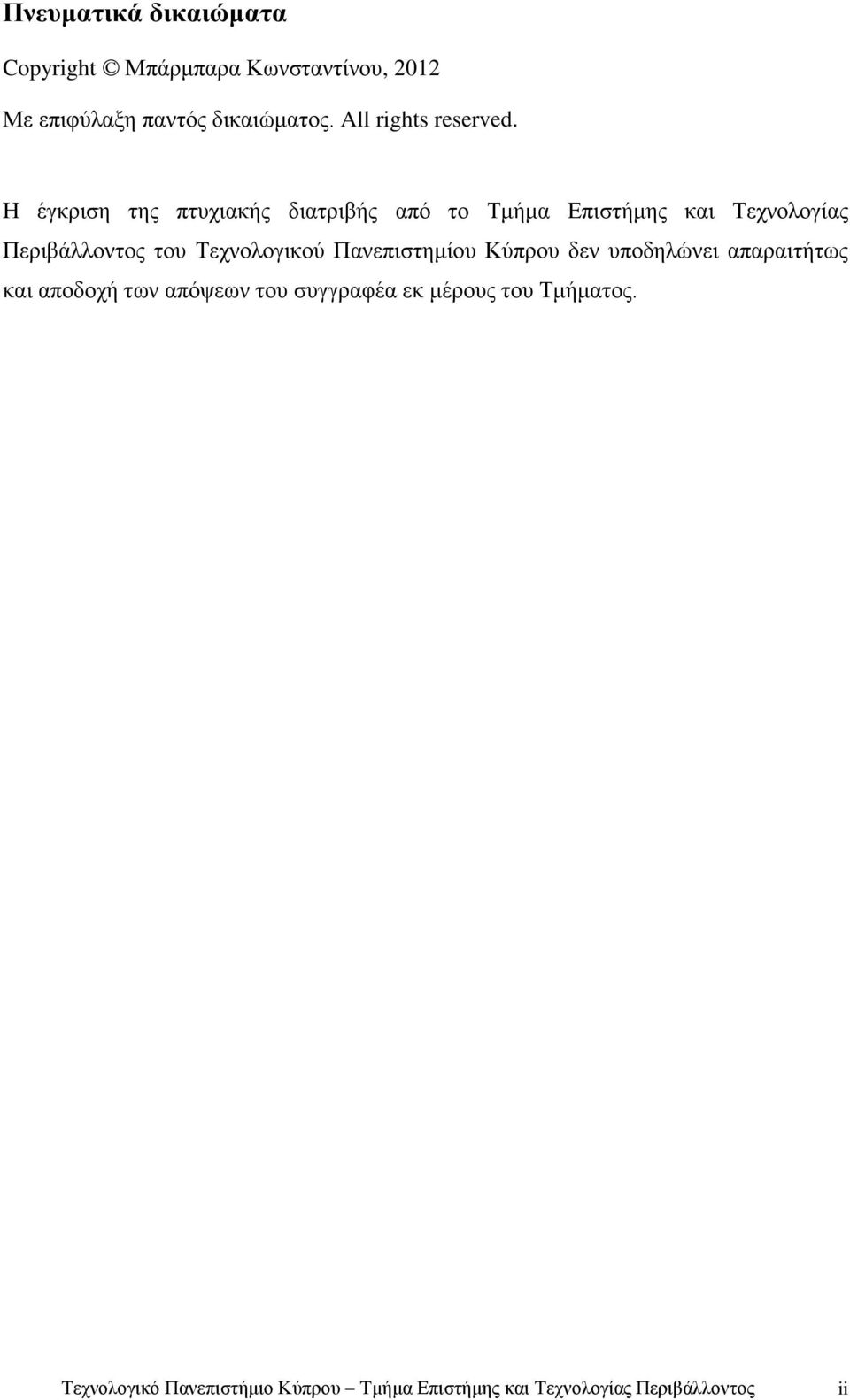 Πνευματικά δικαιώματα

Copyright © Μπάρμπαρα Κωνσταντίνου, 2012

Με επιφύλαξη παντός δικαιώματος. All rights reserved.

Η έγκριση της πτυχιακής διατριβής από το Τμήμα Επιστήμης και Τεχνολογίας Περιβάλλοντος του Τεχνολογικού Πανεπιστημίου Κύπρου δεν υποδηλώνει απαραιτήτως και αποδοχή των απόψεων του συγγραφέα εκ μέρους του Τμήματος.

Τεχνολογικό Πανεπιστήμιο Κύπρου – Τμήμα Επιστήμης και Τεχνολογίας Περιβάλλοντος ii